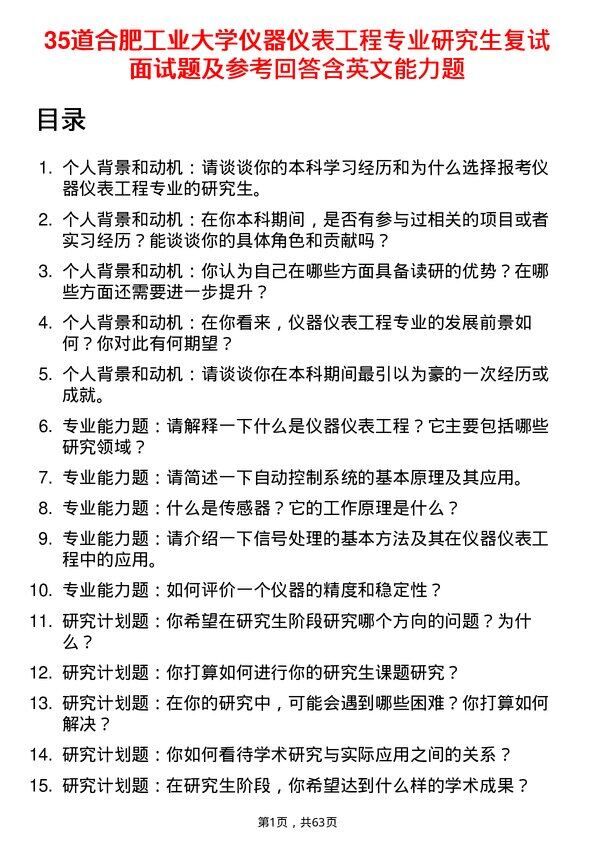 35道合肥工业大学仪器仪表工程专业研究生复试面试题及参考回答含英文能力题

目录

1. 个人背景和动机：请谈谈你的本科学习经历和为什么选择报考仪器仪表工程专业的研究生。

2. 个人背景和动机：在你本科期间，是否有参与过相关的项目或者实习经历？能谈谈你的具体角色和贡献吗？

3. 个人背景和动机：你认为自己在哪些方面具备读研的优势？在哪些方面还需要进一步提升？

4. 个人背景和动机：在你看来，仪器仪表工程专业的发展前景如何？你对此有何期望？

5. 个人背景和动机：请谈谈你在本科期间最引以为豪的一次经历或成就。

6. 专业能力题：请解释一下什么是仪器仪表工程？它主要包括哪些研究领域？

7. 专业能力题：请简述一下自动控制系统的基本原理及其应用。

8. 专业能力题：什么是传感器？它的工作原理是什么？

9. 专业能力题：请介绍一下信号处理的基本方法及其在仪器仪表工程中的应用。

10. 专业能力题：如何评价一个仪器的精度和稳定性？

11. 研究计划题：你希望在研究生阶段研究哪个方向的问题？为什么？

12. 研究计划题：你打算如何进行你的研究生课题研究？

13. 研究计划题：在你的研究中，可能会遇到哪些困难？你打算如何解决？

14. 研究计划题：你如何看待学术研究与实际应用之间的关系？

15. 研究计划题：在研究生阶段，你希望达到什么样的学术成果？

第1页，共63页